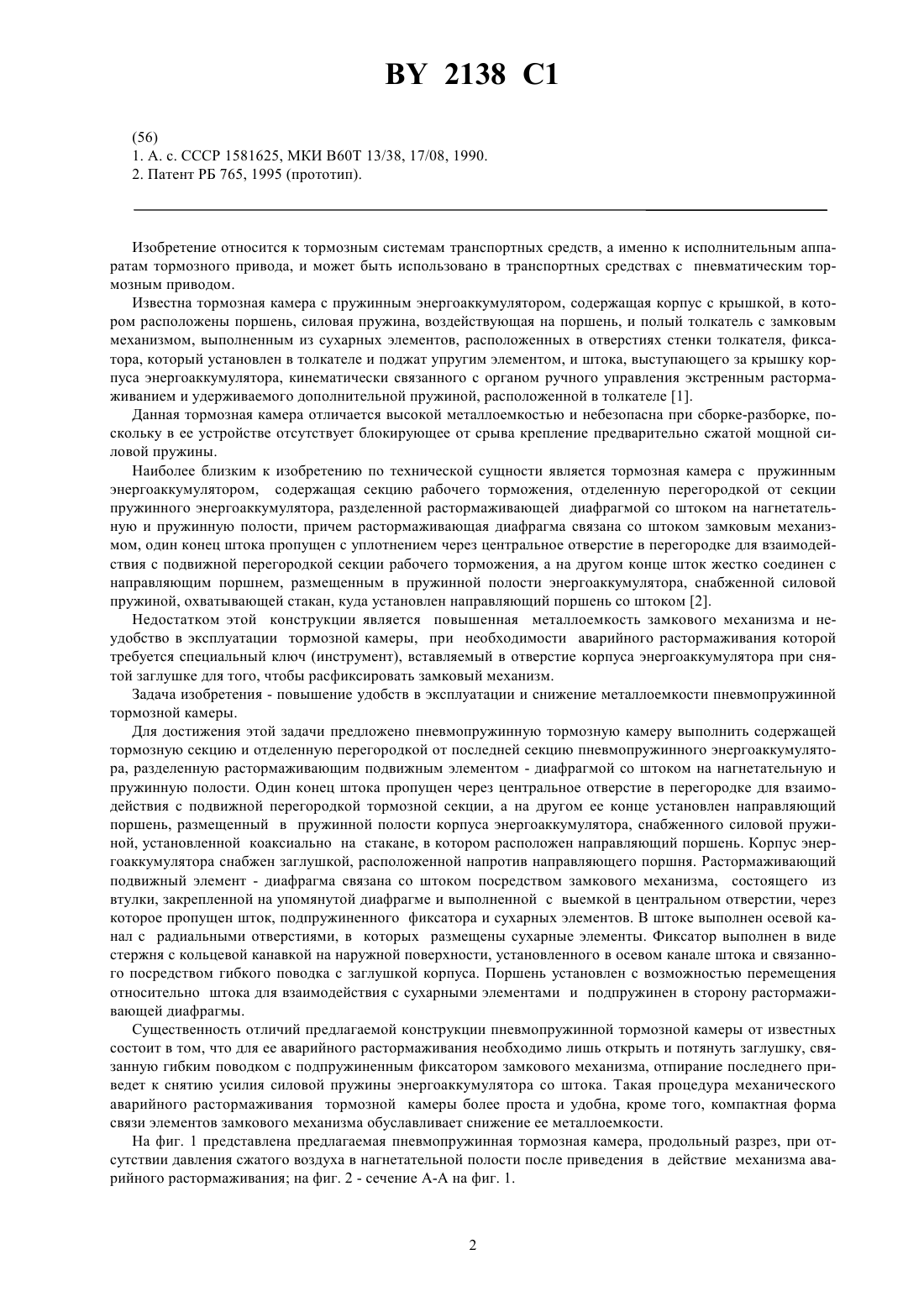 BY 2138 C1

(56)
1. А. с. СССР 1581625, МКИ B60T 13/38, 17/08, 1990.
2. Патент РБ 765, 1995 (прототип).

Изобретение относится к тормозным системам транспортных средств, а именно к исполнительным аппаратам тормозного привода, и может быть использовано в транспортных средствах с пневматическим тормозным приводом.

Известна тормозная камера с пружинным энергоаккумулятором, содержащая корпус с крышкой, в котором расположены поршень, силовая пружина, воздействующая на поршень, и полый толкатель с замковым механизмом, выполненным из сухарных элементов, расположенных в отверстиях стенки толкателя, фиксатора, который установлен в толкателе и поджат упругим элементом, и штока, выступающего за крышку корпуса энергоаккумулятора, кинематически связанного с органом ручного управления экстренным растормаживанием и удерживаемого дополнительной пружиной, расположенной в толкателе [1].

Данная тормозная камера отличается высокой металлоемкостью и небезопасна при сборке-разборке, поскольку в ее устройстве отсутствует блокирующее от срыва крепление предварительно сжатой мощной силовой пружины.

Наиболее близким к изобретению по технической сущности является тормозная камера с пружинным энергоаккумулятором, содержащая секцию рабочего торможения, отделенную перегородкой от секции пружинного энергоаккумулятора, разделенной растормаживающей диафрагмой со штоком на нагнетательную и пружинную полости, причем растормаживающая диафрагма связана со штоком замковым механизмом, один конец штока пропущен с уплотнением через центральное отверстие в перегородке для взаимодействия с подвижной перегородкой секции рабочего торможения, а на другом конце шток жестко соединен с направляющим поршнем, размещенным в пружинной полости энергоаккумулятора, снабженной силовой пружиной, охватывающей стакан, куда установлен направляющий поршень со штоком [2].

Недостатком этой конструкции является повышенная металлоемкость замкового механизма и неудобство в эксплуатации тормозной камеры, при необходимости аварийного растормаживания которой требуется специальный ключ (инструмент), вставляемый в отверстие корпуса энергоаккумулятора при снятой заглушке для того, чтобы расфиксировать замковый механизм.

Задача изобретения - повышение удобств в эксплуатации и снижение металлоемкости пневмопружинной тормозной камеры.

Для достижения этой задачи предложено пневмопружинную тормозную камеру выполнить содержащей тормозную секцию и отделенную перегородкой от последней секцию пневмопружинного энергоаккумулятора, разделенную растормаживающим подвижным элементом - диафрагмой со штоком на нагнетательную и пружинную полости. Один конец штока пропущен через центральное отверстие в перегородке для взаимодействия с подвижной перегородкой тормозной секции, а на другом ее конце установлен направляющий поршень, размещенный в пружинной полости корпуса энергоаккумулятора, снабженного силовой пружиной, установленной коаксиально на стакане, в котором расположен направляющий поршень. Корпус энергоаккумулятора снабжен заглушкой, расположенной напротив направляющего поршня. Растормаживающий подвижный элемент - диафрагма связана со штоком посредством замкового механизма, состоящего из втулки, закрепленной на упомянутой диафрагме и выполненной с выемкой в центральном отверстии, через которое пропущен шток, подпружиненного фиксатора и сухарных элементов. В штоке выполнен осевой канал с радиальными отверстиями, в которых размещены сухарные элементы. Фиксатор выполнен в виде стержня с кольцевой канавкой на наружной поверхности, установленного в осевом канале штока и связанного посредством гибкого поводка с заглушкой корпуса. Поршень установлен с возможностью перемещения относительно штока для взаимодействия с сухарными элементами и подпружинен в сторону растормаживающей диафрагмы.

Существенность отличий предлагаемой конструкции пневмопружинной тормозной камеры от известных состоит в том, что для ее аварийного растормаживания необходимо лишь открыть и потянуть заглушку, связанную гибким поводком с подпружиненным фиксатором замкового механизма, отпирание последнего приведет к снятию усилия силовой пружины энергоаккумулятора со штока. Такая процедура механического аварийного растормаживания тормозной камеры более проста и удобна, кроме того, компактная форма связи элементов замкового механизма обуславливает снижение ее металлоемкости.

На фиг. 1 представлена предлагаемая пневмопружинная тормозная камера, продольный разрез, при отсутствии давления сжатого воздуха в нагнетательной полости после приведения в действие механизма аварийного растормаживания; на фиг. 2 - сечение А-А на фиг. 1.

2